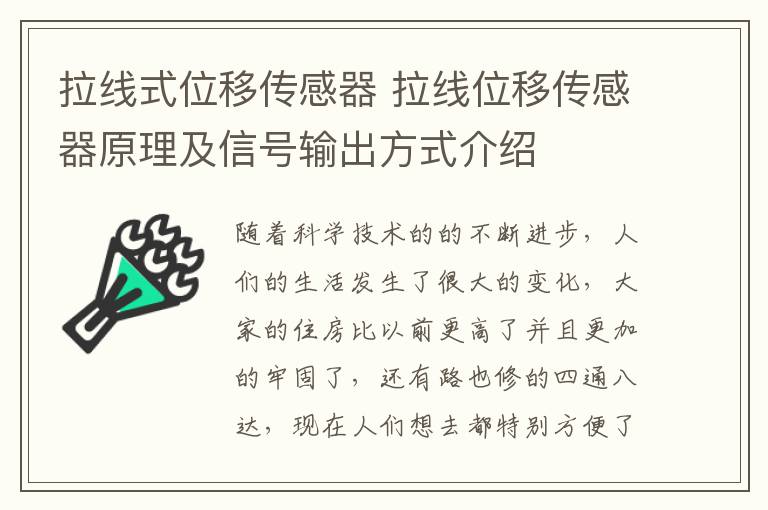 拉线式位移传感器 拉线位移传感器原理及信号输出方式介绍

随着科学技术的的不断进步，人们的生活发生了很大的变化，大家的住房比以前更高了并且更加的牢固了，还有路也修的四通八达，现在人们想去都特别方便了